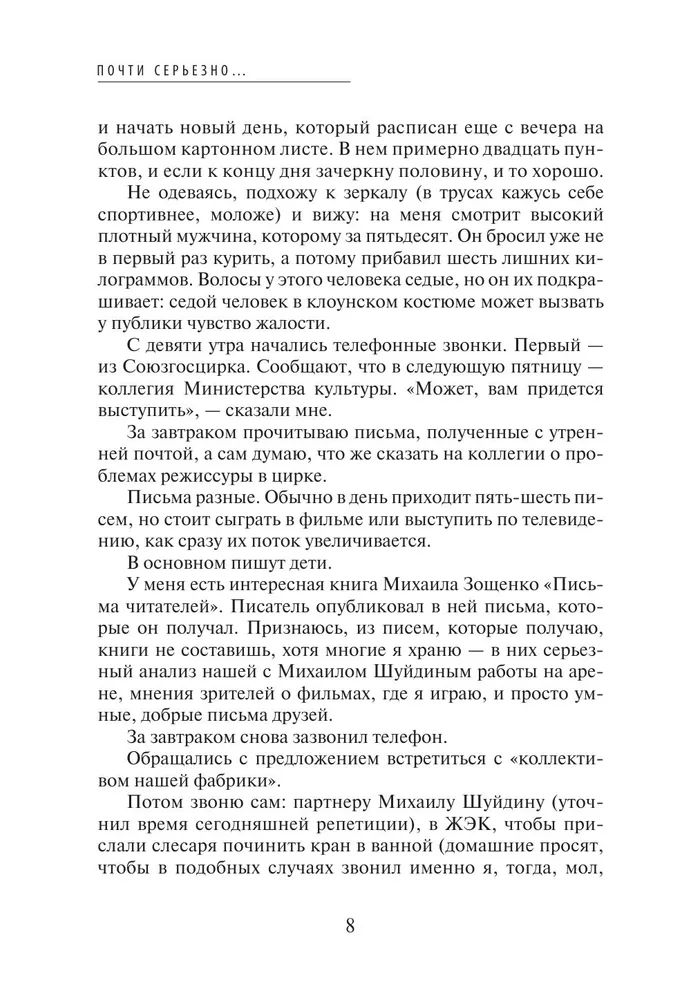 ПОЧТИ СЕРЬЕЗНО...

и начать новый день, который расписан еще с вечера на большом картонном листе. В нем примерно двадцать пунктов, и если к концу дня зачеркну половину, и то хорошо.

Не одеваясь, подхожу к зеркалу (в трусах кажусь себе спортивнее, моложе) и вижу: на меня смотрит высокий плотный мужчина, которому за пятьдесят. Он бросил уже не в первый раз курить, а потому прибавил шесть лишних килограммов. Волосы у этого человека седые, но он их подкрашивает: седой человек в клоунском костюме может вызвать у публики чувство жалости.

С девяти утра начались телефонные звонки. Первый — из Союзгосцирка. Сообщают, что в следующую пятницу — коллегия Министерства культуры. «Может, вам придется выступить», — сказали мне.

За завтраком прочитываю письма, полученные с утренней почтой, а сам думаю, что же сказать на коллегии о проблемах режиссуры в цирке.

Письма разные. Обычно в день приходит пять-шесть писем, но стоит сыграть в фильме или выступить по телевидению, как сразу их поток увеличивается.

В основном пишут дети.

У меня есть интересная книга Михаила Зощенко «Письма читателей». Писатель опубликовал в ней письма, которые он получал. Признаюсь, из писем, которые получаю, книги не составишь, хотя многие я храню — в них серьезный анализ нашей с Михаилом Шуйдиным работы на арене, мнения зрителей о фильмах, где я играю, и просто умные, добрые письма друзей.

За завтраком снова зазвонил телефон.

Обращались с предложением встретиться с «коллективом нашей фабрики».

Потом звоню сам: партнеру Михаилу Шуйдину (уточнил время сегодняшней репетиции), в ЖЭК, чтобы прислали слесаря починить кран в ванной (домашние просят, чтобы в подобных случаях звонил именно я, тогда, мол,

8